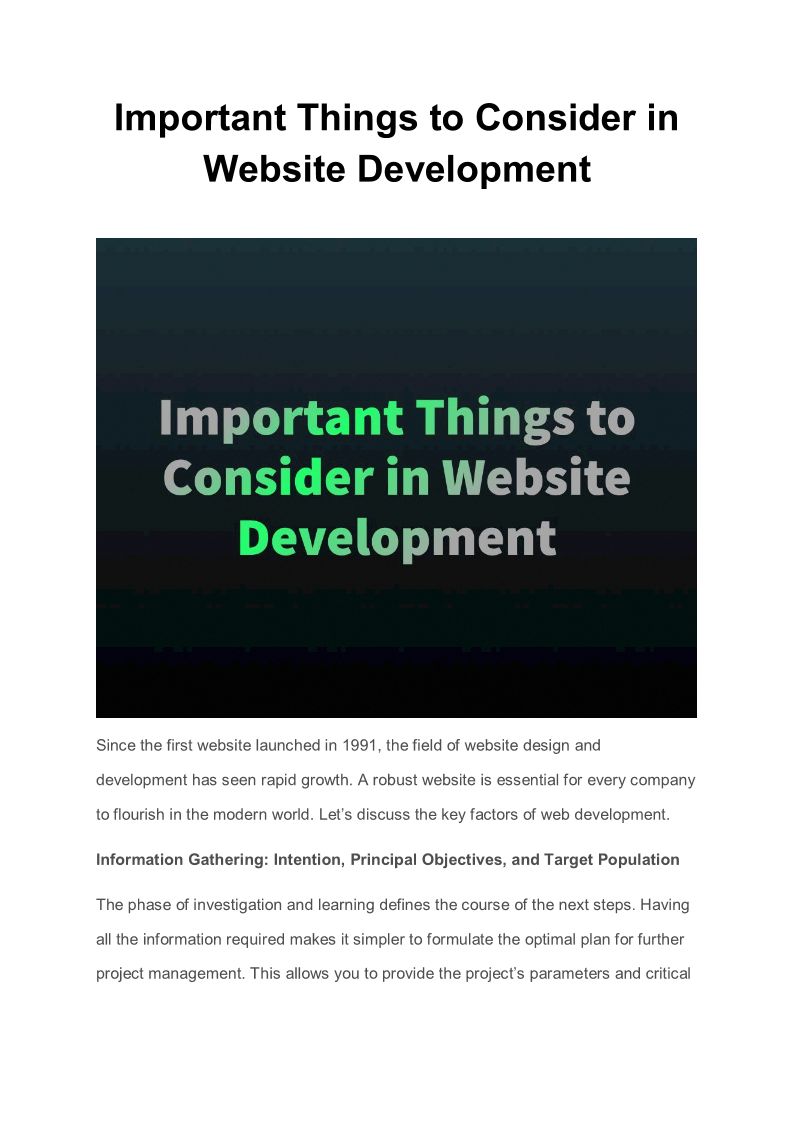 Important Things to Consider in Website Development

Important Things to Consider in Website Development

Since the first website launched in 1991, the field of website design and development has seen rapid growth. A robust website is essential for every company to flourish in the modern world. Let's discuss the key factors of web development.

Information Gathering: Intention, Principal Objectives, and Target Population

The phase of investigation and learning defines the course of the next steps. Having all the information required makes it simpler to formulate the optimal plan for further project management. This allows you to provide the project's parameters and critical